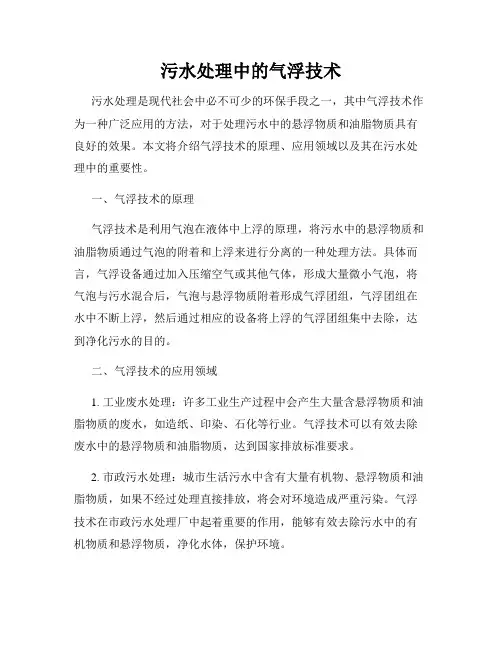 污水处理中的气浮技术

污水处理是现代社会中必不可少的环保手段之一，其中气浮技术作为一种广泛应用的方法，对于处理污水中的悬浮物质和油脂物质具有良好的效果。本文将介绍气浮技术的原理、应用领域以及其在污水处理中的重要性。

一、气浮技术的原理

气浮技术是利用气泡在液体中上浮的原理，将污水中的悬浮物质和油脂物质通过气泡的附着和上浮来进行分离的一种处理方法。具体而言，气浮设备通过加入压缩空气或其他气体，形成大量微小气泡，将气泡与污水混合后，气泡与悬浮物质附着形成气浮团组，气浮团组在水中不断上浮，然后通过相应的设备将上浮的气浮团组集中去除，达到净化污水的目的。

二、气浮技术的应用领域

1. 工业废水处理：许多工业生产过程中会产生大量含悬浮物质和油脂物质的废水，如造纸、印染、石化等行业。气浮技术可以有效去除废水中的悬浮物质和油脂物质，达到国家排放标准要求。

2. 市政污水处理：城市生活污水中含有大量有机物、悬浮物质和油脂物质，如果不经过处理直接排放，将会对环境造成严重污染。气浮技术在市政污水处理厂中起着重要的作用，能够有效去除污水中的有机物质和悬浮物质，净化水体，保护环境。